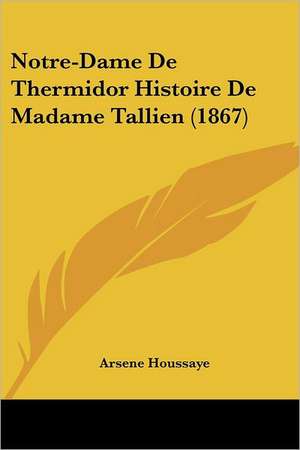 Notre-Dame De Thermidor Histoire De Madame Tallien (1867)

Arsene Houssaye